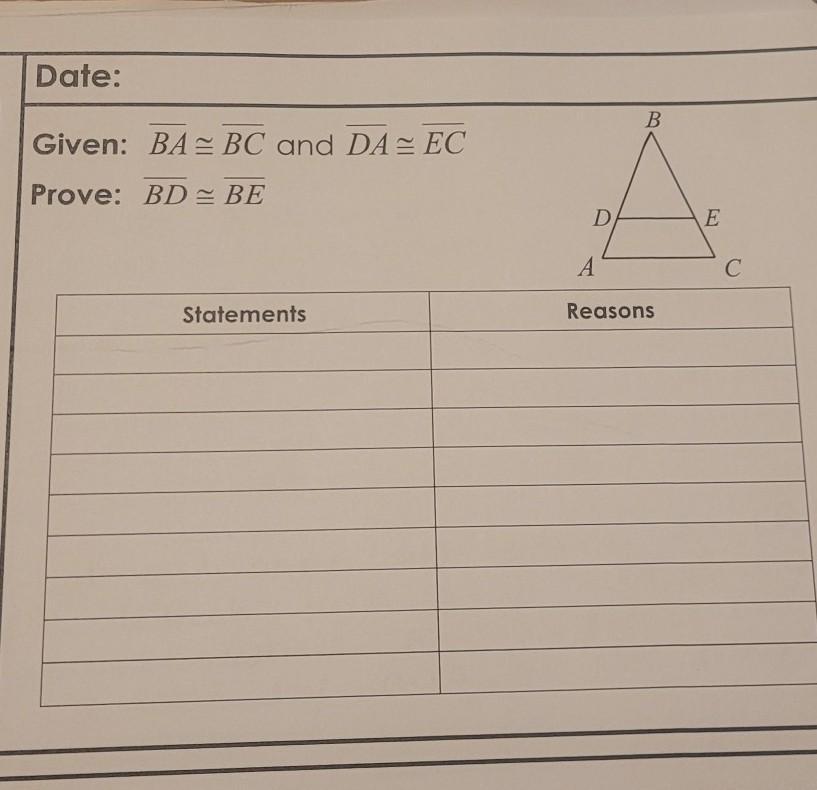 Date:

Given: $\overline{BA} \cong \overline{BC}$ and $\overline{DA} \cong \overline{EC}$

Prove: $\overline{BD} \cong \overline{BE}$

B
D
E
A
C

| Statements | Reasons |
|---|---|
| | |
| | |
| | |
| | |
| | |
| | |
| | |
| | |
| | |